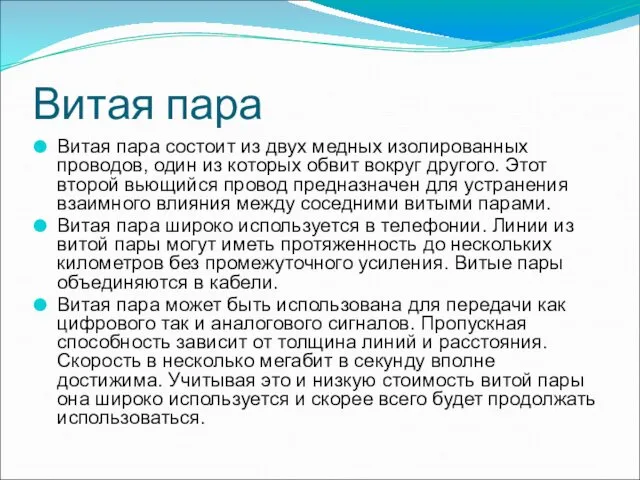 Витая пара

Витая пара состоит из двух медных изолированных проводов, один из которых обвит вокруг другого. Этот второй вьющийся провод предназначен для устранения взаимного влияния между соседними витыми парами.

Витая пара широко используется в телефонии. Линии из витой пары могут иметь протяженность до нескольких километров без промежуточного усиления. Витые пары объединяются в кабели.

Витая пара может быть использована для передачи как цифрового так и аналогового сигналов. Пропускная способность зависит от толщина линий и расстояния. Скорость в несколько мегабит в секунду вполне достижима. Учитывая это и низкую стоимость витой пары она широко используется и скорее всего будет продолжать использоваться.